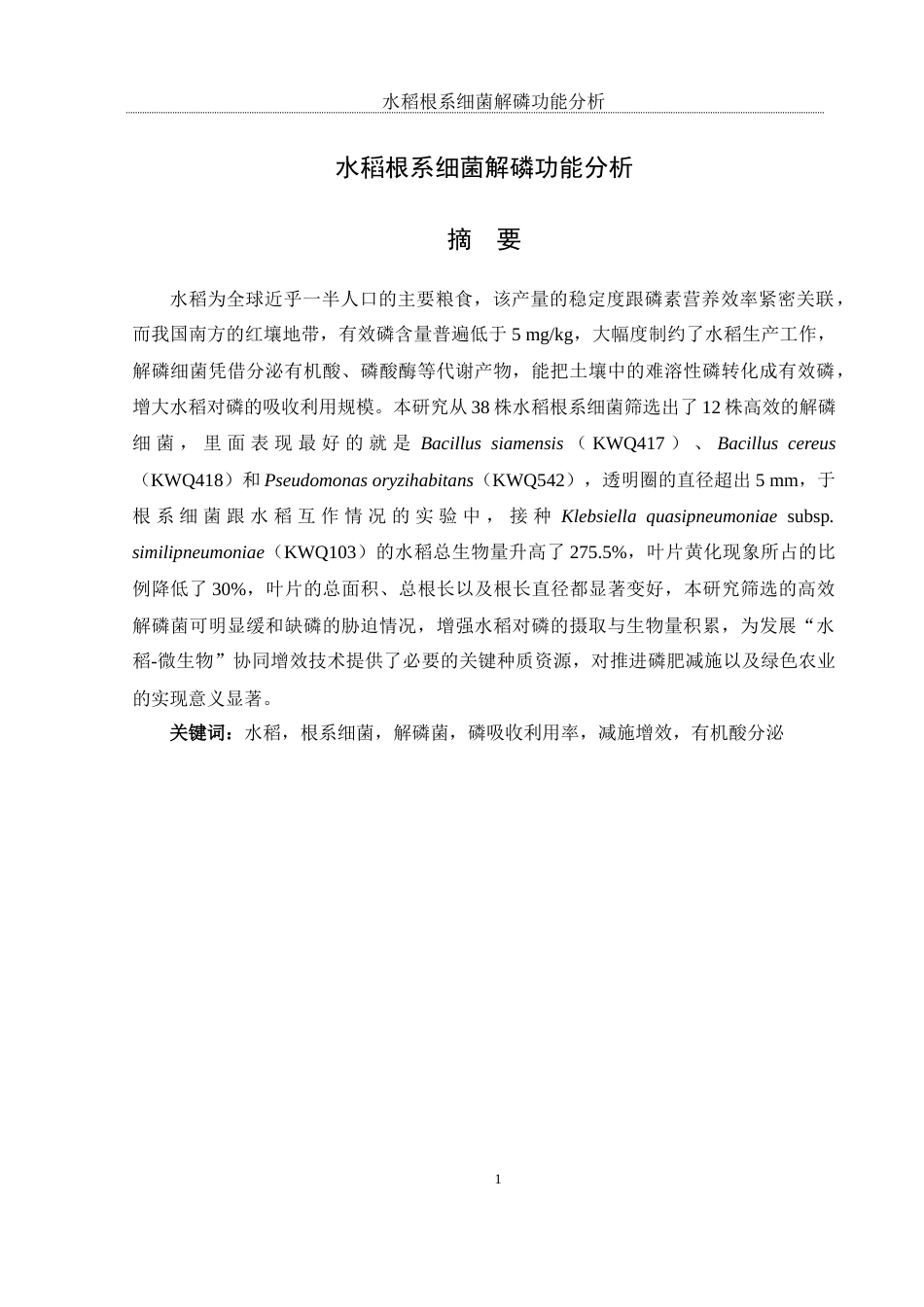 水稻根系细菌解磷功能分析

水稻根系细菌解磷功能分析

摘　要

水稻为全球近乎一半人口的主要粮食，该产量的稳定度跟磷素营养效率紧密关联，而我国南方的红壤地带，有效磷含量普遍低于 5 mg/kg，大幅度制约了水稻生产工作，解磷细菌凭借分泌有机酸、磷酸酶等代谢产物，能把土壤中的难溶性磷转化成有效磷，增大水稻对磷的吸收利用规模。本研究从 38 株水稻根系细菌筛选出了 12 株高效的解磷细菌，里面表现最好的就是 Bacillus siamensis（KWQ417）、Bacillus cereus（KWQ418）和 Pseudomonas oryzihabitans（KWQ542），透明圈的直径超出 5 mm，于根系细菌跟水稻互作情况的实验中，接种 Klebsiella quasipneumoniae subsp. similipneumoniae（KWQ103）的水稻总生物量升高了 275.5%，叶片黄化现象所占的比例降低了 30%，叶片的总面积、总根长以及根长直径都显著变好，本研究筛选的高效解磷菌可明显缓和缺磷的胁迫情况，增强水稻对磷的摄取与生物量积累，为发展“水稻-微生物”协同增效技术提供了必要的关键种质资源，对推进磷肥减施以及绿色农业的实现意义显著。

关键词：水稻，根系细菌，解磷菌，磷吸收利用率，减施增效，有机酸分泌

1